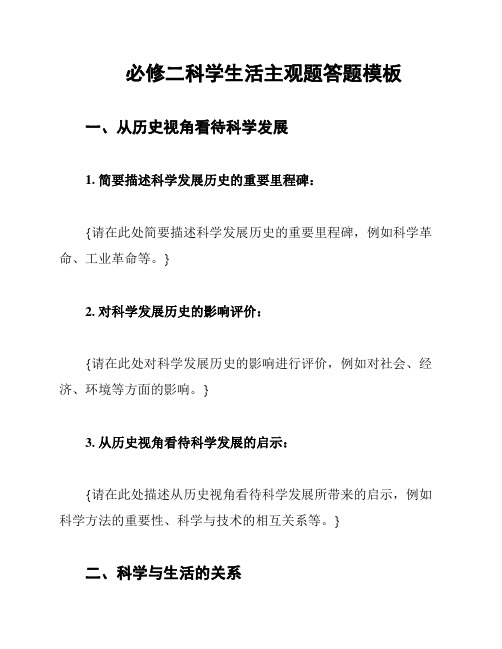 必修二科学生活主观题答题模板

一、从历史视角看待科学发展

1. 简要描述科学发展历史的重要里程碑：

{请在此处简要描述科学发展历史的重要里程碑，例如科学革命、工业革命等。}

2. 对科学发展历史的影响评价：

{请在此处对科学发展历史的影响进行评价，例如对社会、经济、环境等方面的影响。}

3. 从历史视角看待科学发展的启示：

{请在此处描述从历史视角看待科学发展所带来的启示，例如科学方法的重要性、科学与技术的相互关系等。}

二、科学与生活的关系